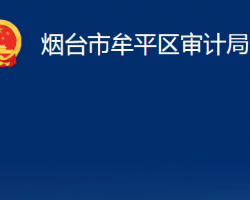 烟台市牟平区审计局